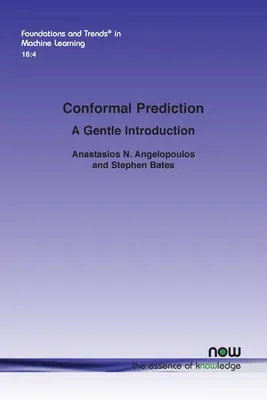 Foundations and Trends® in
Machine Learning
16:4

Conformal Prediction

A Gentle Introduction

Anastasios N. Angelopoulos
and Stephen Bates

now
the essence of knowledge